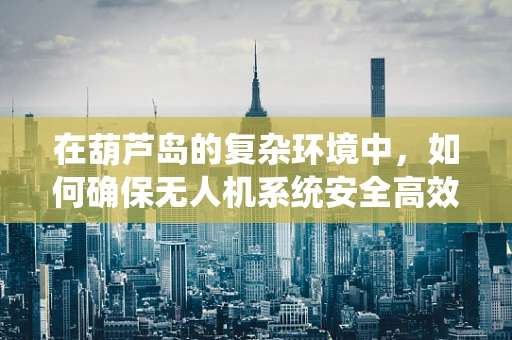 在葫芦岛的复杂环境中，如何确保无人机系统安全高效